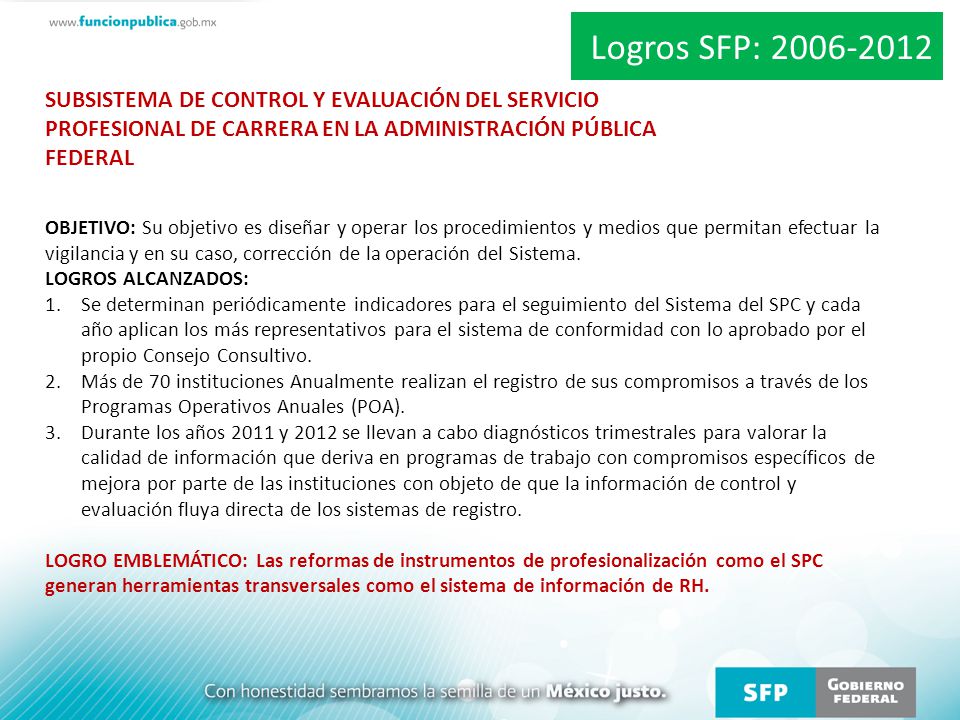 www.funcionpublica.gob.mx

Logros SFP: 2006-2012

SUBSISTEMA DE CONTROL Y EVALUACIÓN DEL SERVICIO PROFESIONAL DE CARRERA EN LA ADMINISTRACIÓN PÚBLICA FEDERAL

OBJETIVO: Su objetivo es diseñar y operar los procedimientos y medios que permitan efectuar la vigilancia y en su caso, corrección de la operación del Sistema.
LOGROS ALCANZADOS:
1. Se determinan periódicamente indicadores para el seguimiento del Sistema del SPC y cada año aplican los más representativos para el sistema de conformidad con lo aprobado por el propio Consejo Consultivo.
2. Más de 70 instituciones Anualmente realizan el registro de sus compromisos a través de los Programas Operativos Anuales (POA).
3. Durante los años 2011 y 2012 se llevan a cabo diagnósticos trimestrales para valorar la calidad de información que deriva en programas de trabajo con compromisos específicos de mejora por parte de las instituciones con objeto de que la información de control y evaluación fluya directa de los sistemas de registro.

LOGRO EMBLEMÁTICO: Las reformas de instrumentos de profesionalización como el SPC generan herramientas transversales como el sistema de información de RH.

Con honestidad sembramos la semilla de un México justo.

SFP GOBIERNO FEDERAL